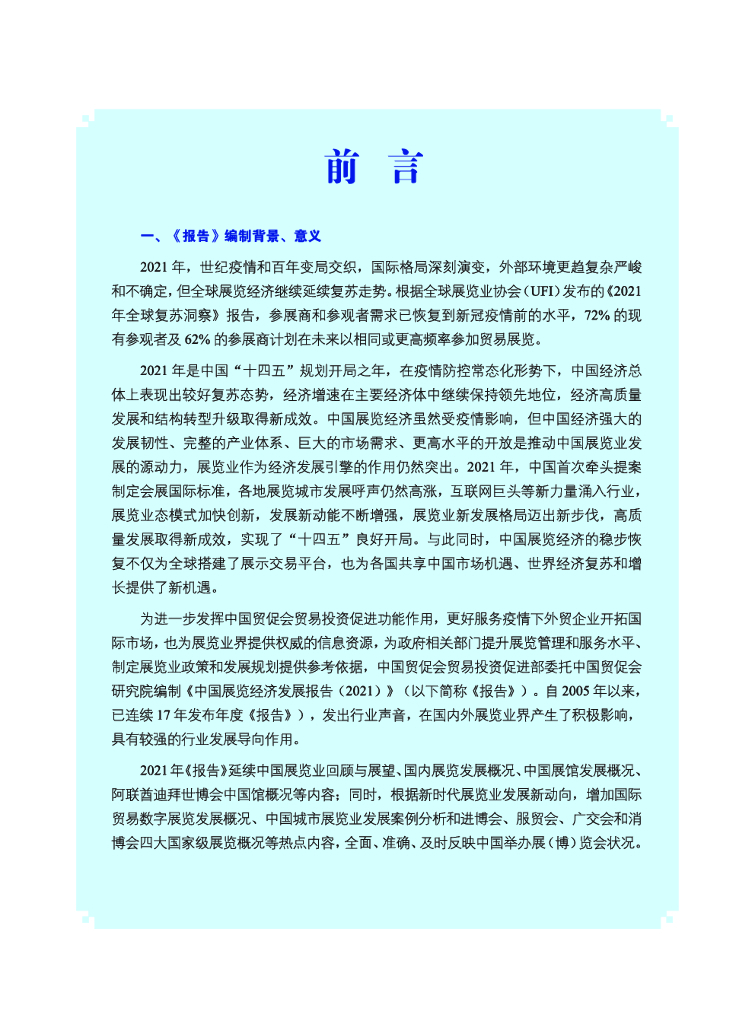 前　言

一、《报告》编制背景、意义

2021 年，世纪疫情和百年变局交织，国际格局深刻演变，外部环境更趋复杂严峻和不确定，但全球展览经济继续延续复苏走势。根据全球展览业协会（UFI）发布的《2021 年全球复苏洞察》报告，参展商和参观者需求已恢复到新冠疫情前的水平，72% 的现有参观者及 62% 的参展商计划在未来以相同或更高频率参加贸易展览。

2021 年是中国“十四五”规划开局之年，在疫情防控常态化形势下，中国经济总体上表现出较好复苏态势，经济增速在主要经济体中继续保持领先地位，经济高质量发展和结构转型升级取得新成效。中国展览经济虽然受疫情影响，但中国经济强大的发展韧性、完整的产业体系、巨大的市场需求、更高水平的开放是推动中国展览业发展的源动力，展览业作为经济发展引擎的作用仍然突出。2021 年，中国首次牵头提案制定会展国际标准，各地展览城市发展呼声仍然高涨，互联网巨头等新力量涌入行业，展览业态模式加快创新，发展新动能不断增强，展览业新发展格局迈出新步伐，高质量发展取得新成效，实现了“十四五”良好开局。与此同时，中国展览经济的稳步恢复不仅为全球搭建了展示交易平台，也为各国共享中国市场机遇、世界经济复苏和增长提供了新机遇。

为进一步发挥中国贸促会贸易投资促进功能作用，更好服务疫情下外贸企业开拓国际市场，也为展览业界提供权威的信息资源，为政府相关部门提升展览管理和服务水平、制定展览业政策和发展规划提供参考依据，中国贸促会贸易投资促进部委托中国贸促会研究院编制《中国展览经济发展报告（2021）》（以下简称《报告》）。自 2005 年以来，已连续 17 年发布年度《报告》），发出行业声音，在国内外展览业界产生了积极影响，具有较强的行业发展导向作用。

2021 年《报告》延续中国展览业回顾与展望、国内展览发展概况、中国展馆发展概况、阿联酋迪拜世博会中国馆概况等内容；同时，根据新时代展览业发展新动向，增加国际贸易数字展览发展概况、中国城市展览业发展案例分析和进博会、服贸会、广交会和消博会四大国家级展览概况等热点内容，全面、准确、及时反映中国举办展（博）览会状况。